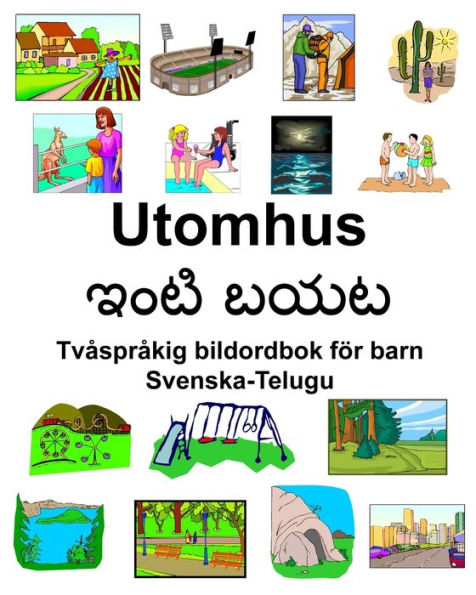 Utomhus

ఇంటి బయట

Tvåspråkig bildordbok för barn
Svenska-Telugu